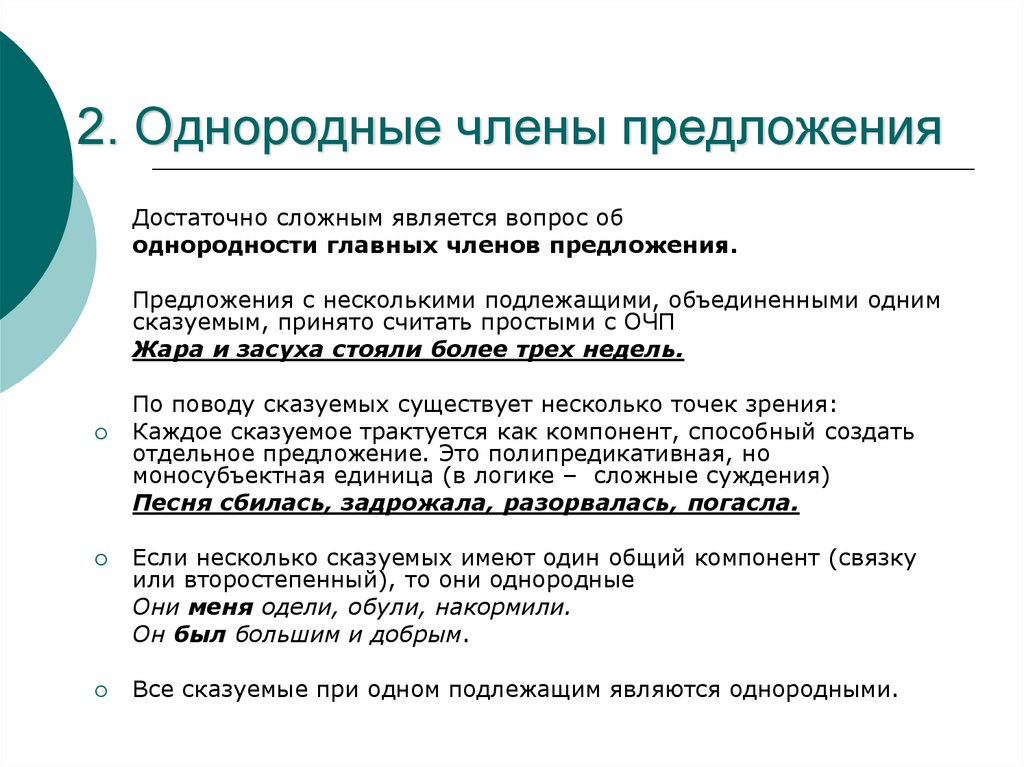 2. Однородные члены предложения

Достаточно сложным является вопрос об
однородности главных членов предложения.

Предложения с несколькими подлежащими, объединенными одним сказуемым, принято считать простыми с ОЧП
Жара и засуха стояли более трех недель.

По поводу сказуемых существует несколько точек зрения:

Каждое сказуемое трактуется как компонент, способный создать отдельное предложение. Это полипредикативная, но моносубъектная единица (в логике – сложные суждения)
Песня сбилась, задрожала, разорвалась, погасла.

Если несколько сказуемых имеют один общий компонент (связку или второстепенный), то они однородные
Они меня одели, обули, накормили.
Он был большим и добрым.

Все сказуемые при одном подлежащим являются однородными.